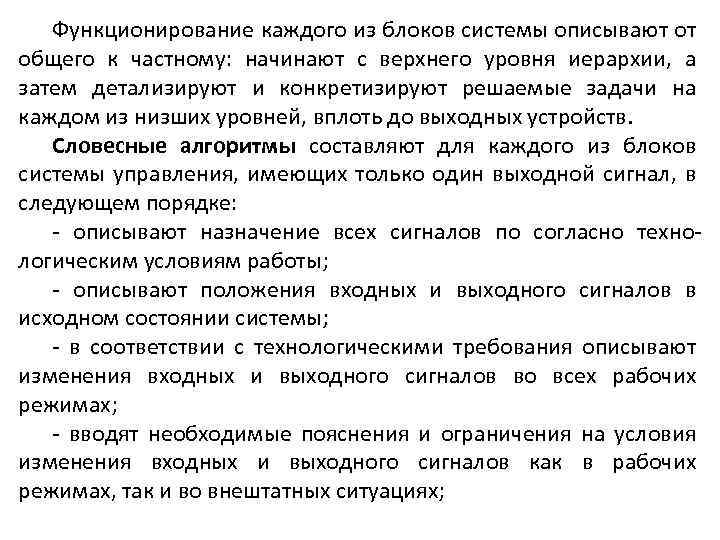 Функционирование каждого из блоков системы описывают от общего к частному: начинают с верхнего уровня иерархии, а затем детализируют и конкретизируют решаемые задачи на каждом из низших уровней, вплоть до выходных устройств.

Словесные алгоритмы составляют для каждого из блоков системы управления, имеющих только один выходной сигнал, в следующем порядке:

- описывают назначение всех сигналов по согласно технологическим условиям работы;

- описывают положения входных и выходного сигналов в исходном состоянии системы;

- в соответствии с технологическими требования описывают изменения входных и выходного сигналов во всех рабочих режимах;

- вводят необходимые пояснения и ограничения на условия изменения входных и выходного сигналов как в рабочих режимах, так и во внештатных ситуациях;